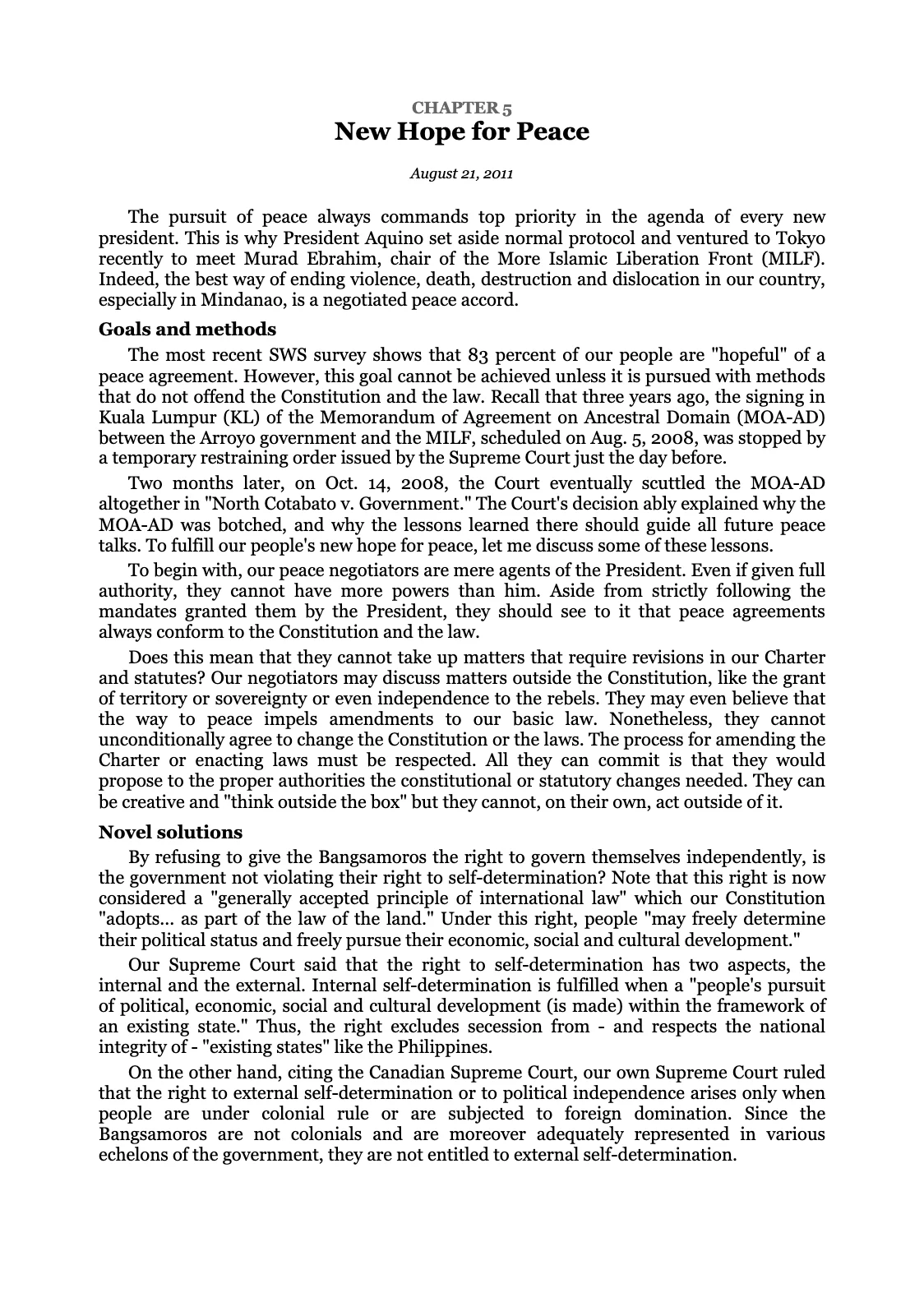 CHAPTER 5
New Hope for Peace

August 21, 2011

The pursuit of peace always commands top priority in the agenda of every new president. This is why President Aquino set aside normal protocol and ventured to Tokyo recently to meet Murad Ebrahim, chair of the More Islamic Liberation Front (MILF). Indeed, the best way of ending violence, death, destruction and dislocation in our country, especially in Mindanao, is a negotiated peace accord.

Goals and methods

The most recent SWS survey shows that 83 percent of our people are "hopeful" of a peace agreement. However, this goal cannot be achieved unless it is pursued with methods that do not offend the Constitution and the law. Recall that three years ago, the signing in Kuala Lumpur (KL) of the Memorandum of Agreement on Ancestral Domain (MOA-AD) between the Arroyo government and the MILF, scheduled on Aug. 5, 2008, was stopped by a temporary restraining order issued by the Supreme Court just the day before.

Two months later, on Oct. 14, 2008, the Court eventually scuttled the MOA-AD altogether in "North Cotabato v. Government." The Court's decision ably explained why the MOA-AD was botched, and why the lessons learned there should guide all future peace talks. To fulfill our people's new hope for peace, let me discuss some of these lessons.

To begin with, our peace negotiators are mere agents of the President. Even if given full authority, they cannot have more powers than him. Aside from strictly following the mandates granted them by the President, they should see to it that peace agreements always conform to the Constitution and the law.

Does this mean that they cannot take up matters that require revisions in our Charter and statutes? Our negotiators may discuss matters outside the Constitution, like the grant of territory or sovereignty or even independence to the rebels. They may even believe that the way to peace impels amendments to our basic law. Nonetheless, they cannot unconditionally agree to change the Constitution or the laws. The process for amending the Charter or enacting laws must be respected. All they can commit is that they would propose to the proper authorities the constitutional or statutory changes needed. They can be creative and "think outside the box" but they cannot, on their own, act outside of it.

Novel solutions

By refusing to give the Bangsamoros the right to govern themselves independently, is the government not violating their right to self-determination? Note that this right is now considered a "generally accepted principle of international law" which our Constitution "adopts... as part of the law of the land." Under this right, people "may freely determine their political status and freely pursue their economic, social and cultural development."

Our Supreme Court said that the right to self-determination has two aspects, the internal and the external. Internal self-determination is fulfilled when a "people's pursuit of political, economic, social and cultural development (is made) within the framework of an existing state." Thus, the right excludes secession from - and respects the national integrity of - "existing states" like the Philippines.

On the other hand, citing the Canadian Supreme Court, our own Supreme Court ruled that the right to external self-determination or to political independence arises only when people are under colonial rule or are subjected to foreign domination. Since the Bangsamoros are not colonials and are moreover adequately represented in various echelons of the government, they are not entitled to external self-determination.